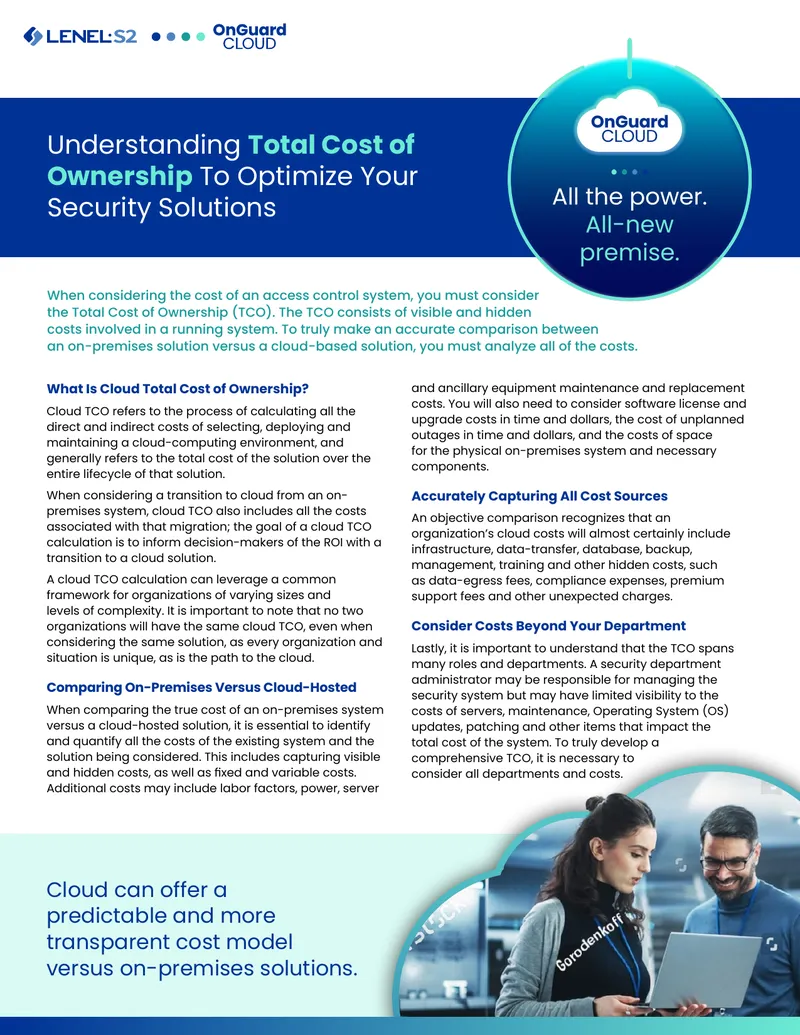 LENEL:S2 OnGuard CLOUD

Understanding Total Cost of Ownership To Optimize Your Security Solutions

OnGuard CLOUD

All the power. All-new premise.

When considering the cost of an access control system, you must consider the Total Cost of Ownership (TCO). The TCO consists of visible and hidden costs involved in a running system. To truly make an accurate comparison between an on-premises solution versus a cloud-based solution, you must analyze all of the costs.

What Is Cloud Total Cost of Ownership?

Cloud TCO refers to the process of calculating all the direct and indirect costs of selecting, deploying and maintaining a cloud-computing environment, and generally refers to the total cost of the solution over the entire lifecycle of that solution.

When considering a transition to cloud from an on-premises system, cloud TCO also includes all the costs associated with that migration; the goal of a cloud TCO calculation is to inform decision-makers of the ROI with a transition to a cloud solution.

A cloud TCO calculation can leverage a common framework for organizations of varying sizes and levels of complexity. It is important to note that no two organizations will have the same cloud TCO, even when considering the same solution, as every organization and situation is unique, as is the path to the cloud.

Comparing On-Premises Versus Cloud-Hosted

When comparing the true cost of an on-premises system versus a cloud-hosted solution, it is essential to identify and quantify all the costs of the existing system and the solution being considered. This includes capturing visible and hidden costs, as well as fixed and variable costs. Additional costs may include labor factors, power, server and ancillary equipment maintenance and replacement costs. You will also need to consider software license and upgrade costs in time and dollars, the cost of unplanned outages in time and dollars, and the costs of space for the physical on-premises system and necessary components.

Accurately Capturing All Cost Sources

An objective comparison recognizes that an organization's cloud costs will almost certainly include infrastructure, data-transfer, database, backup, management, training and other hidden costs, such as data-egress fees, compliance expenses, premium support fees and other unexpected charges.

Consider Costs Beyond Your Department

Lastly, it is important to understand that the TCO spans many roles and departments. A security department administrator may be responsible for managing the security system but may have limited visibility to the costs of servers, maintenance, Operating System (OS) updates, patching and other items that impact the total cost of the system. To truly develop a comprehensive TCO, it is necessary to consider all departments and costs.

Cloud can offer a predictable and more transparent cost model versus on-premises solutions.

Gorodenkoff